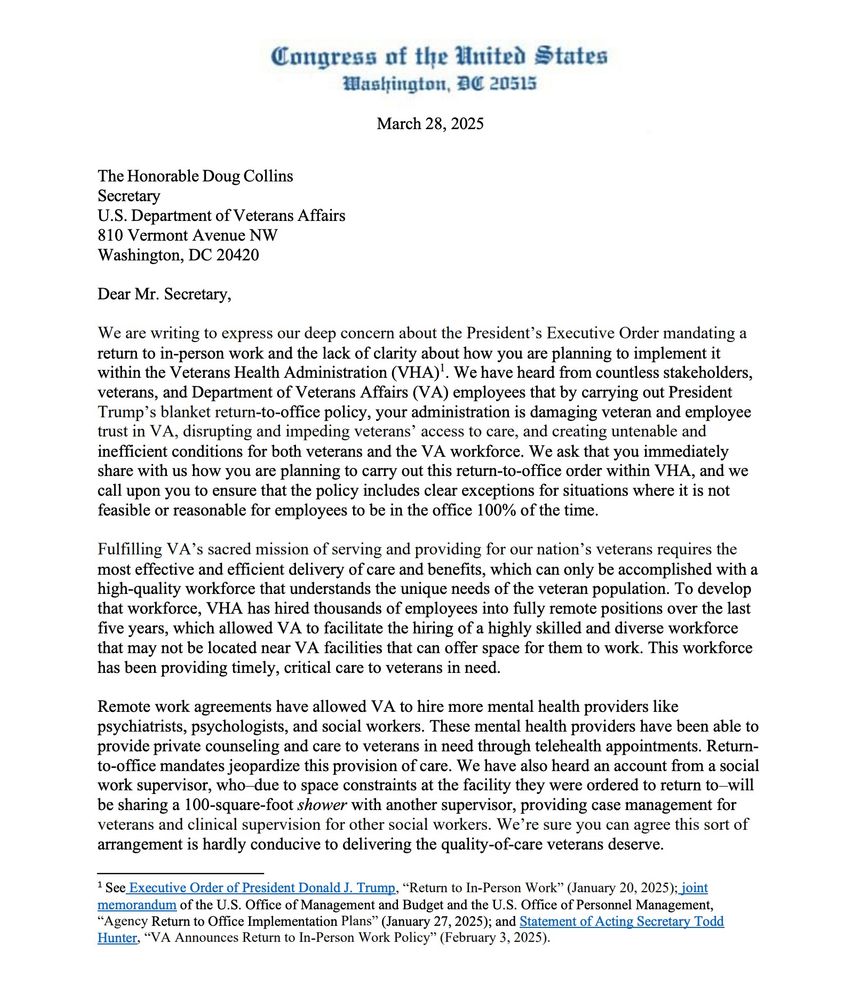 Congress of the United States
Washington, DC 20515

March 28, 2025

The Honorable Doug Collins
Secretary
U.S. Department of Veterans Affairs
810 Vermont Avenue NW
Washington, DC 20420

Dear Mr. Secretary,

We are writing to express our deep concern about the President's Executive Order mandating a return to in-person work and the lack of clarity about how you are planning to implement it within the Veterans Health Administration (VHA)$^1$. We have heard from countless stakeholders, veterans, and Department of Veterans Affairs (VA) employees that by carrying out President Trump's blanket return-to-office policy, your administration is damaging veteran and employee trust in VA, disrupting and impeding veterans' access to care, and creating untenable and inefficient conditions for both veterans and the VA workforce. We ask that you immediately share with us how you are planning to carry out this return-to-office order within VHA, and we call upon you to ensure that the policy includes clear exceptions for situations where it is not feasible or reasonable for employees to be in the office 100% of the time.

Fulfilling VA's sacred mission of serving and providing for our nation's veterans requires the most effective and efficient delivery of care and benefits, which can only be accomplished with a high-quality workforce that understands the unique needs of the veteran population. To develop that workforce, VHA has hired thousands of employees into fully remote positions over the last five years, which allowed VA to facilitate the hiring of a highly skilled and diverse workforce that may not be located near VA facilities that can offer space for them to work. This workforce has been providing timely, critical care to veterans in need.

Remote work agreements have allowed VA to hire more mental health providers like psychiatrists, psychologists, and social workers. These mental health providers have been able to provide private counseling and care to veterans in need through telehealth appointments. Return-to-office mandates jeopardize this provision of care. We have also heard an account from a social work supervisor, who–due to space constraints at the facility they were ordered to return to–will be sharing a 100-square-foot shower with another supervisor, providing case management for veterans and clinical supervision for other social workers. We're sure you can agree this sort of arrangement is hardly conducive to delivering the quality-of-care veterans deserve.

$^1$ See Executive Order of President Donald J. Trump, "Return to In-Person Work" (January 20, 2025); joint memorandum of the U.S. Office of Management and Budget and the U.S. Office of Personnel Management, "Agency Return to Office Implementation Plans" (January 27, 2025); and Statement of Acting Secretary Todd Hunter, "VA Announces Return to In-Person Work Policy" (February 3, 2025).